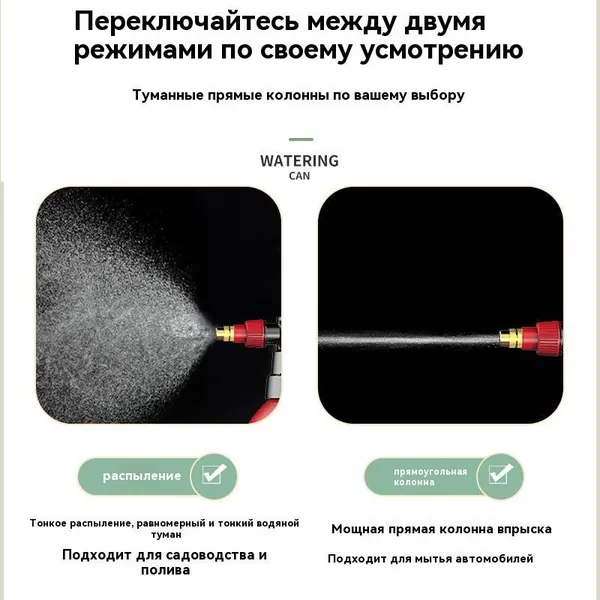 Переключайтесь между двумя режимами по своему усмотрению

Туманные прямые колонны по вашему выбору

WATERING
CAN

распыление

Тонкое распыление, равномерный и тонкий водяной туман

Подходит для садоводства и полива

прямоугольная колонна

Мощная прямая колонна впрыска

Подходит для мытья автомобилей